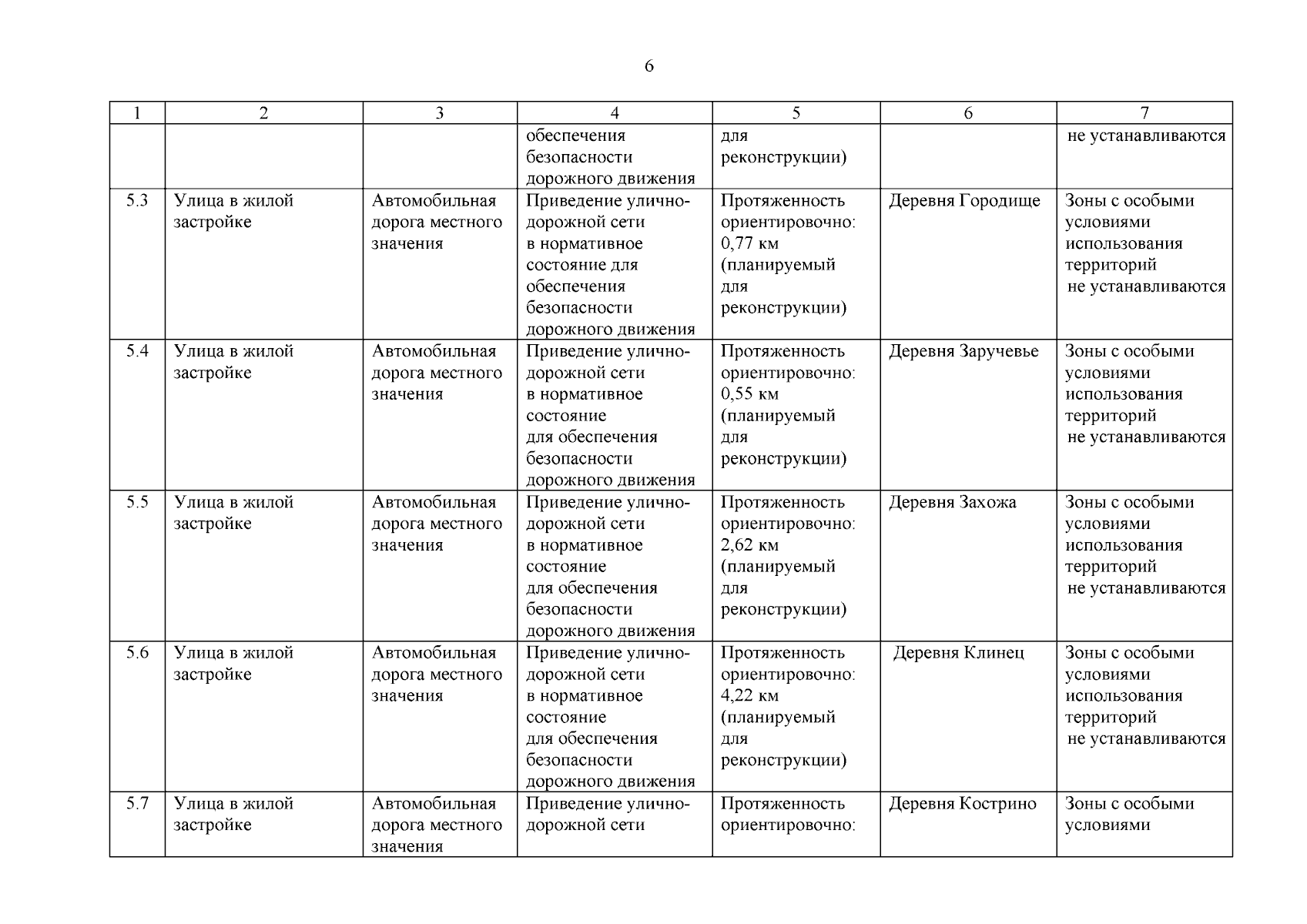 6

| 1 | 2 | 3 | 4 | 5 | 6 | 7 |
|---|---|---|---|---|---|---|
| | | | обеспечения безопасности дорожного движения | для реконструкции) | | не устанавливаются |
| 5.3 | Улица в жилой застройке | Автомобильная дорога местного значения | Приведение улично-дорожной сети в нормативное состояние для обеспечения безопасности дорожного движения | Протяженность ориентировочно: 0,77 км (планируемый для реконструкции) | Деревня Городище | Зоны с особыми условиями использования территорий не устанавливаются |
| 5.4 | Улица в жилой застройке | Автомобильная дорога местного значения | Приведение улично-дорожной сети в нормативное состояние для обеспечения безопасности дорожного движения | Протяженность ориентировочно: 0,55 км (планируемый для реконструкции) | Деревня Заручевье | Зоны с особыми условиями использования территорий не устанавливаются |
| 5.5 | Улица в жилой застройке | Автомобильная дорога местного значения | Приведение улично-дорожной сети в нормативное состояние для обеспечения безопасности дорожного движения | Протяженность ориентировочно: 2,62 км (планируемый для реконструкции) | Деревня Захожа | Зоны с особыми условиями использования территорий не устанавливаются |
| 5.6 | Улица в жилой застройке | Автомобильная дорога местного значения | Приведение улично-дорожной сети в нормативное состояние для обеспечения безопасности дорожного движения | Протяженность ориентировочно: 4,22 км (планируемый для реконструкции) | Деревня Клинец | Зоны с особыми условиями использования территорий не устанавливаются |
| 5.7 | Улица в жилой застройке | Автомобильная дорога местного значения | Приведение улично-дорожной сети | Протяженность ориентировочно: | Деревня Кострино | Зоны с особыми условиями |